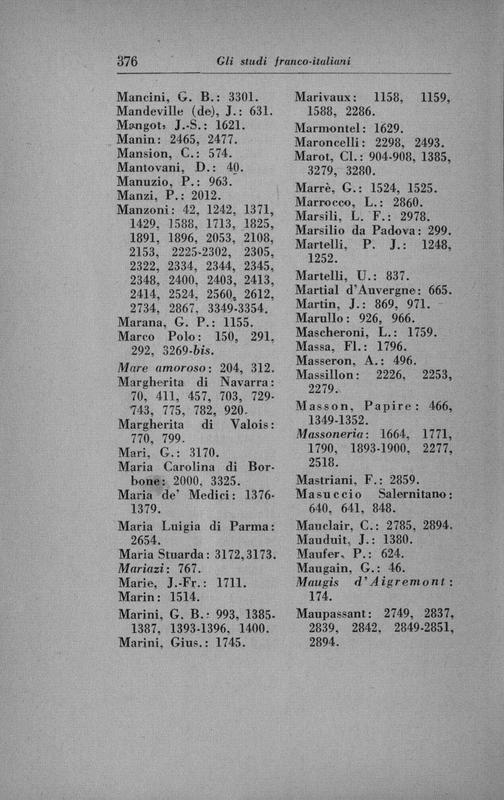 376 Gli studi franco-italiani

Mancini, G. B.: 3301.
Mandeville (de), J.: 631.
Mangot, J.-S.: 1621.
Manin: 2465, 2477.
Mansion, C.: 574.
Mantovani, D.: 40.
Manuzio, P.: 963.
Manzi, P.: 2012.
Manzoni: 42, 1242, 1371, 1429, 1588, 1713, 1825, 1891, 1896, 2053, 2108, 2153, 2225-2302, 2305, 2322, 2334, 2344, 2345, 2348, 2400, 2403, 2413, 2414, 2524, 2560, 2612, 2734, 2867, 3349-3354.
Marana, G. P.: 1155.
Marco Polo: 150, 291, 292, 3269-bis.
Mare amoroso: 204, 312.
Margherita di Navarra: 70, 411, 457, 703, 729-743, 775, 782, 920.
Margherita di Valois: 770, 799.
Mari, G.: 3170.
Maria Carolina di Borbone: 2000, 3325.
Maria de' Medici: 1376-1379.
Maria Luigia di Parma: 2654.
Maria Stuarda: 3172, 3173.
Mariazi: 767.
Marie, J.-Fr.: 1711.
Marin: 1514.
Marini, G. B.: 993, 1385-1387, 1393-1396, 1400.
Marini, Gius.: 1745.

Marivaux: 1158, 1159, 1588, 2286.
Marmontel: 1629.
Maroncelli: 2298, 2493.
Marot, Cl.: 904-908, 1385, 3279, 3280.
Marrè, G.: 1524, 1525.
Marrocco, L.: 2860.
Marsili, L. F.: 2978.
Marsilio da Padova: 299.
Martelli, P. J.: 1248, 1252.
Martelli, U.: 837.
Martial d'Auvergne: 665.
Martin, J.: 869, 971.
Marullo: 926, 966.
Mascheroni, L.: 1759.
Massa, Fl.: 1796.
Masseron, A.: 496.
Massillon: 2226, 2253, 2279.
Masson, Papire: 466, 1349-1352.
Massoneria: 1664, 1771, 1790, 1893-1900, 2277, 2518.
Mastriani, F.: 2859.
Masuccio Salernitano: 640, 641, 848.
Mauclair, C.: 2785, 2894.
Mauduit, J.: 1380.
Maufer, P.: 624.
Maugain, G.: 46.
Maugis d'Aigremont: 174.
Maupassant: 2749, 2837, 2839, 2842, 2849-2851, 2894.